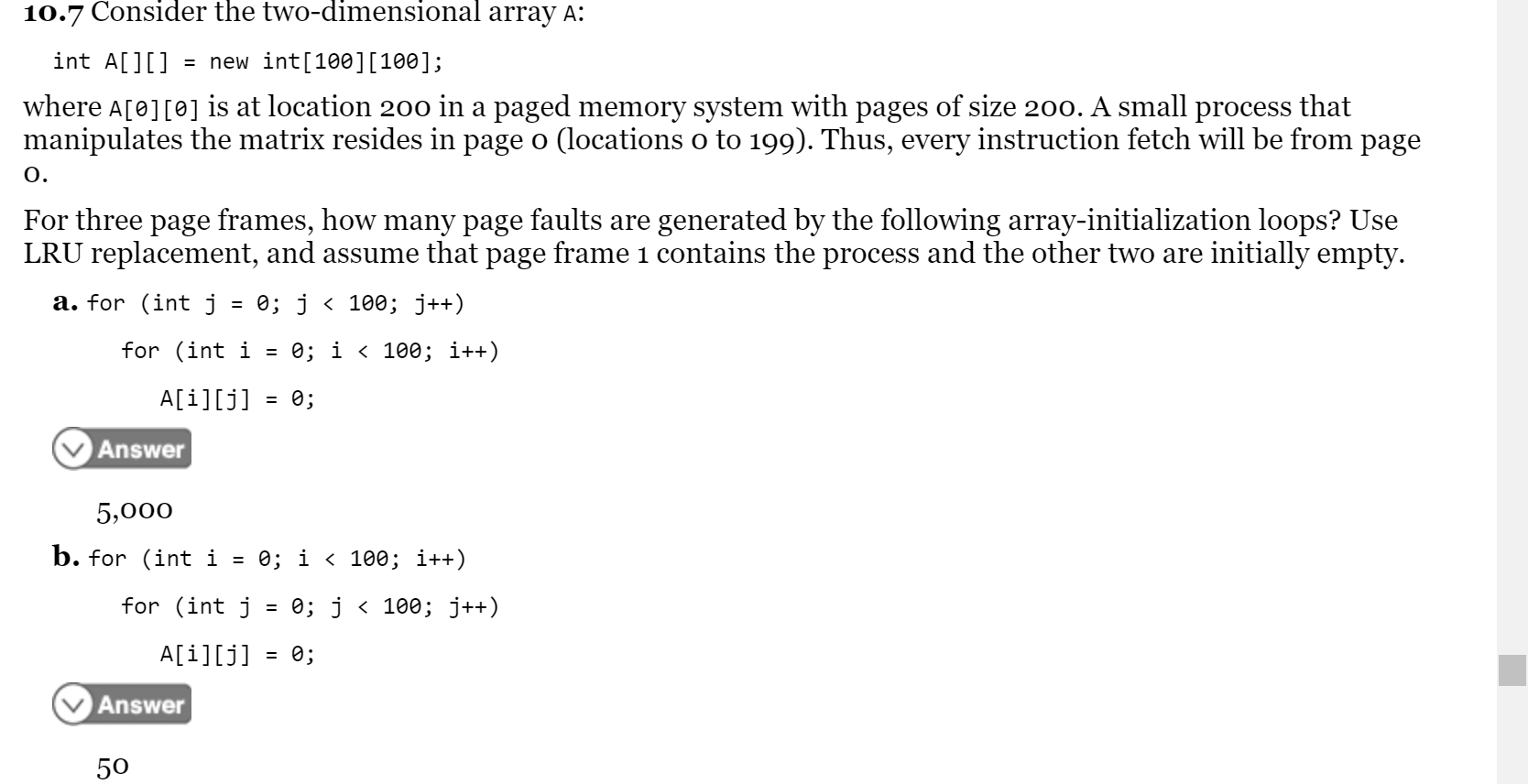 10.7 Consider the two-dimensional array A:

int A[][] = new int[100][100];

where A[0][0] is at location 200 in a paged memory system with pages of size 200. A small process that manipulates the matrix resides in page 0 (locations 0 to 199). Thus, every instruction fetch will be from page 0.

For three page frames, how many page faults are generated by the following array-initialization loops? Use LRU replacement, and assume that page frame 1 contains the process and the other two are initially empty.

a. for (int j = 0; j < 100; j++)
for (int i = 0; i < 100; i++)
A[i][j] = 0;

Answer

5,000

b. for (int i = 0; i < 100; i++)
for (int j = 0; j < 100; j++)
A[i][j] = 0;

Answer

50